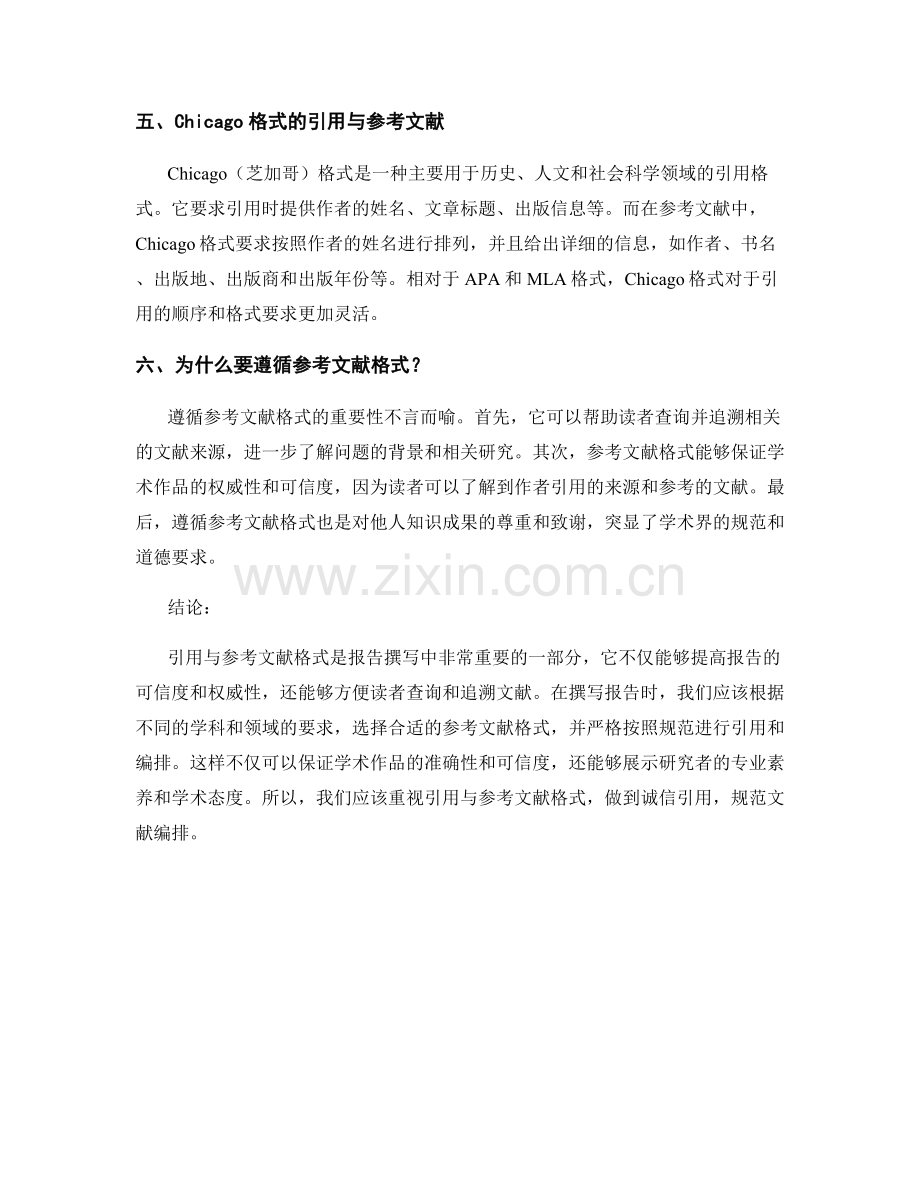 五、Chicago 格式的引用与参考文献

Chicago（芝加哥）格式是一种主要用于历史、人文和社会科学领域的引用格式。它要求引用时提供作者的姓名、文章标题、出版信息等。而在参考文献中，Chicago 格式要求按照作者的姓名进行排列，并且给出详细的信息，如作者、书名、出版地、出版商和出版年份等。相对于 APA 和 MLA 格式，Chicago 格式对于引用的顺序和格式要求更加灵活。

六、为什么要遵循参考文献格式？

遵循参考文献格式的重要性不言而喻。首先，它可以帮助读者查询并追溯相关的文献来源，进一步了解问题的背景和相关研究。其次，参考文献格式能够保证学术作品的权威性和可信度，因为读者可以了解到作者引用的来源和参考的文献。最后，遵循参考文献格式也是对他人知识成果的尊重和致谢，突显了学术界的规范和道德要求。

www.zixin.com.cn

结论：

引用与参考文献格式是报告撰写中非常重要的一部分，它不仅能够提高报告的可信度和权威性，还能够方便读者查询和追溯文献。在撰写报告时，我们应该根据不同的学科和领域的要求，选择合适的参考文献格式，并严格按照规范进行引用和编排。这样不仅可以保证学术作品的准确性和可信度，还能够展示研究者的专业素养和学术态度。所以，我们应该重视引用与参考文献格式，做到诚信引用，规范文献编排。